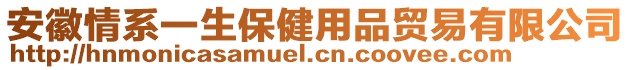 安徽情系一生保健用品贸易有限公司
http://hnmonicasamuel.cn.coovee.com